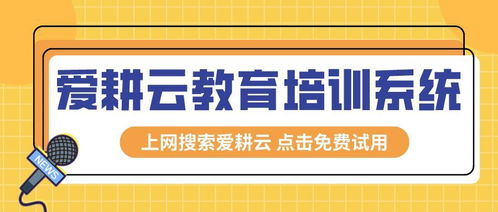 爱耕云教育培训系统

上网搜索爱耕云 点击免费试用

NEWS